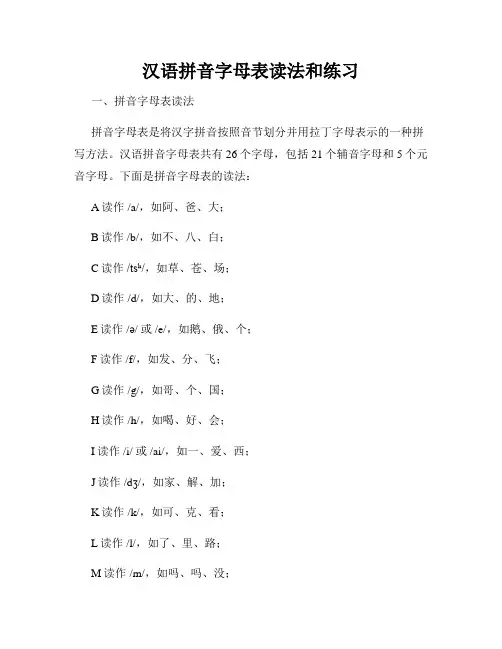 汉语拼音字母表读法和练习

一、拼音字母表读法

拼音字母表是将汉字拼音按照音节划分并用拉丁字母表示的一种拼写方法。汉语拼音字母表共有 26 个字母，包括 21 个辅音字母和 5 个元音字母。下面是拼音字母表的读法：

A 读作 /a/，如阿、爸、大；

B 读作 /b/，如不、八、白；

C 读作 /tsʰ/，如草、苍、场；

D 读作 /d/，如大、的、地；

E 读作 /ə/ 或 /e/，如鹅、俄、个；

F 读作 /f/，如发、分、飞；

G 读作 /g/，如哥、个、国；

H 读作 /h/，如喝、好、会；

I 读作 /i/ 或 /ai/，如一、爱、西；

J 读作 /dʒ/，如家、解、加；

K 读作 /k/，如可、克、看；

L 读作 /l/，如了、里、路；

M 读作 /m/，如吗、吗、没；